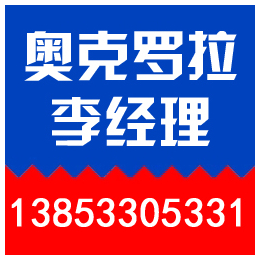 奥克罗拉
李经理

13853305331